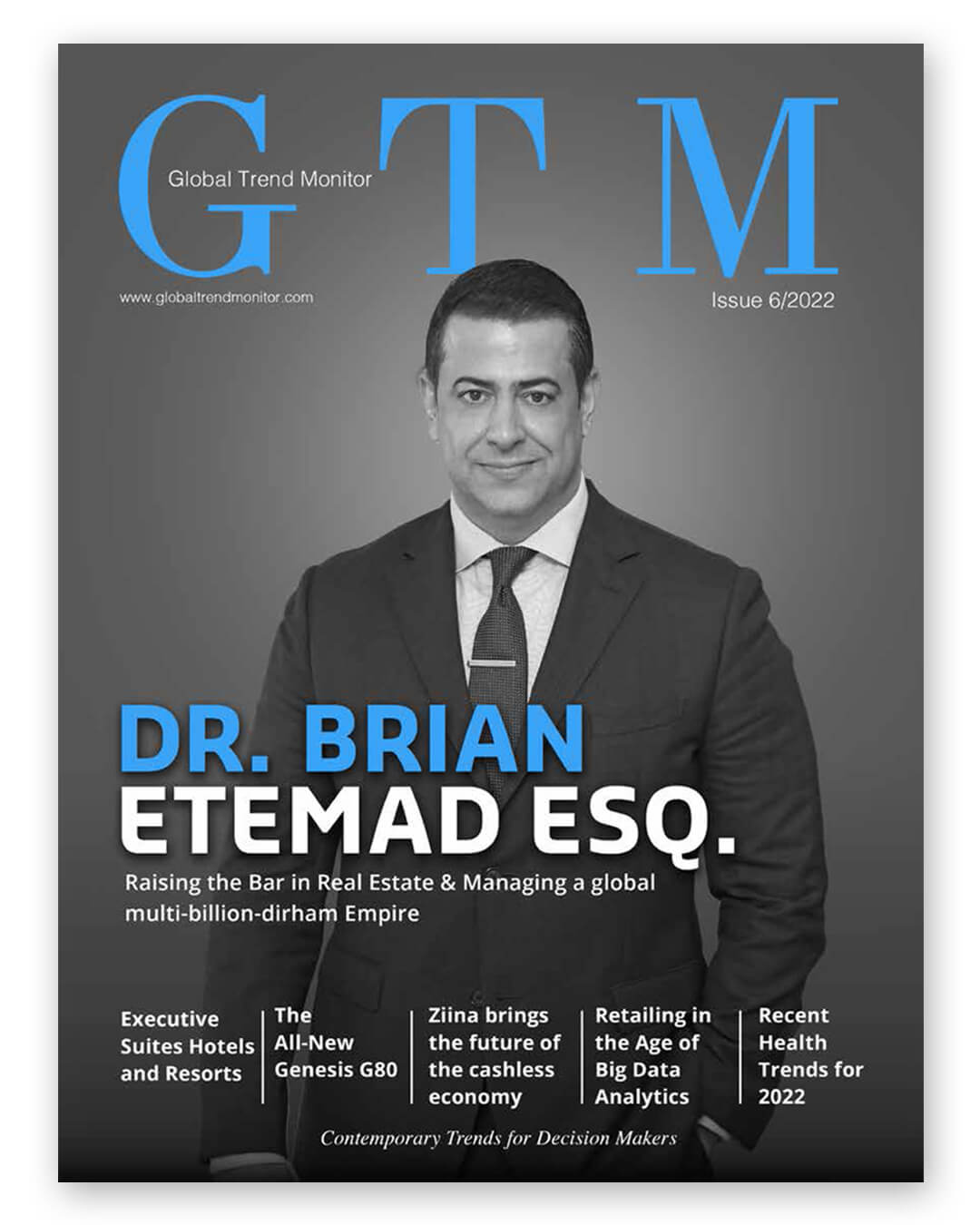 GTM

Global Trend Monitor

www.globaltrendmonitor.com

Issue 6/2022

DR. BRIAN
ETEMAD ESQ.

Raising the Bar in Real Estate & Managing a global multi-billion-dirham Empire

Executive Suites Hotels and Resorts

The All-New Genesis G80

Ziina brings the future of the cashless economy

Retailing in the Age of Big Data Analytics

Recent Health Trends for 2022

Contemporary Trends for Decision Makers